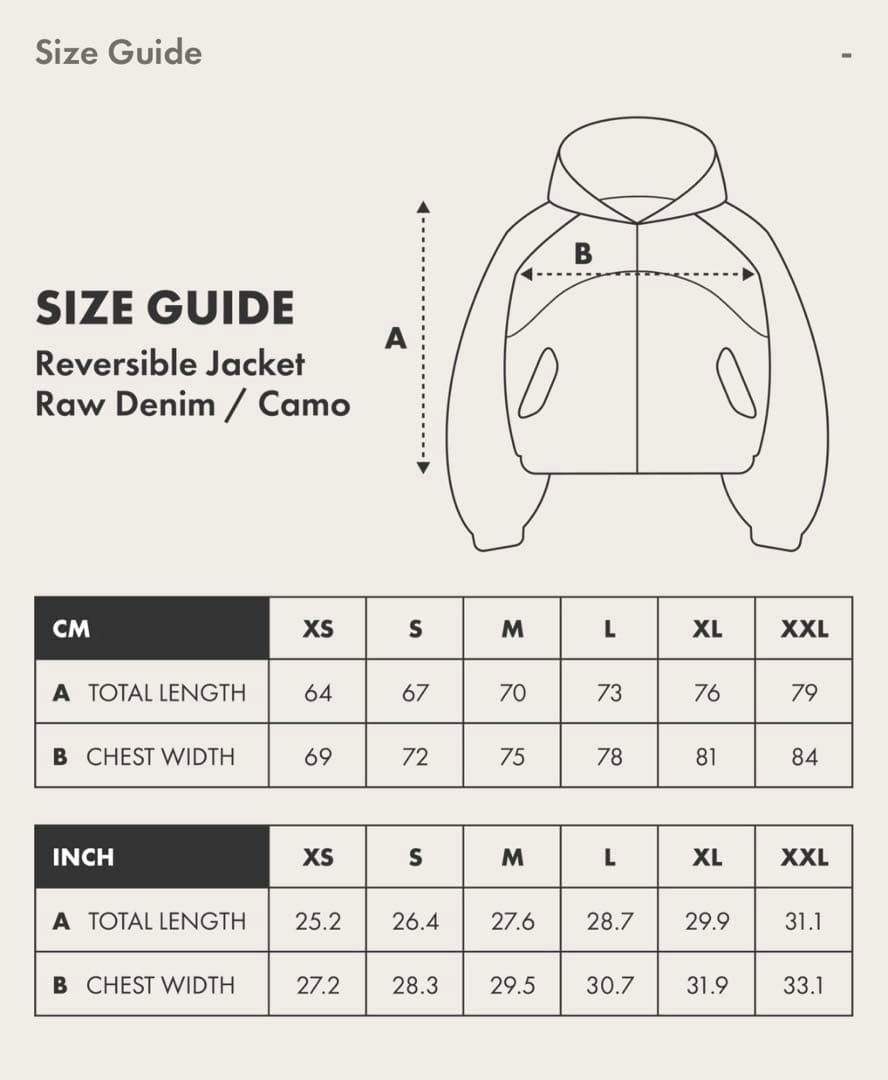 Size Guide

-

SIZE GUIDE
Reversible Jacket
Raw Denim / Camo

A

B

| CM | XS | S | M | L | XL | XXL |
|---|---|---|---|---|---|---|
| A TOTAL LENGTH | 64 | 67 | 70 | 73 | 76 | 79 |
| B CHEST WIDTH | 69 | 72 | 75 | 78 | 81 | 84 |

| INCH | XS | S | M | L | XL | XXL |
|---|---|---|---|---|---|---|
| A TOTAL LENGTH | 25.2 | 26.4 | 27.6 | 28.7 | 29.9 | 31.1 |
| B CHEST WIDTH | 27.2 | 28.3 | 29.5 | 30.7 | 31.9 | 33.1 |